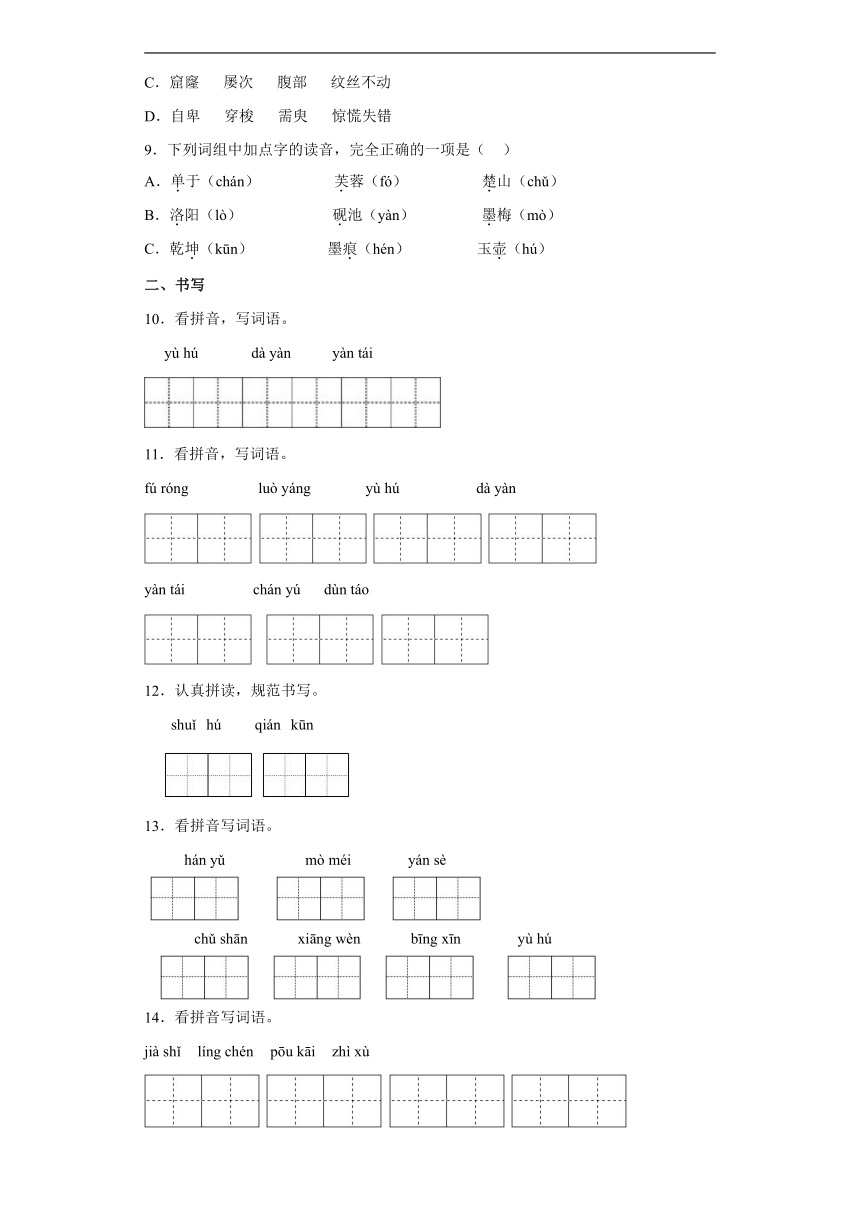 C．窟窿　屡次　腹部　纹丝不动

D．自卑　穿梭　需臾　惊慌失错

9．下列词组中加点字的读音，完全正确的一项是（　）

A．单于（chán）　芙蓉（fó）　楚山（chǔ）

B．洛阳（lò）　砚池（yàn）　墨梅（mò）

C．乾坤（kūn）　墨痕（hén）　玉壶（hú）

二、书写

10．看拼音，写词语。

yù hú　dà yàn　yàn tái

11．看拼音，写词语。

fú róng　luò yáng　yù hú　dà yàn

yàn tái　chán yú　dùn táo

12．认真拼读，规范书写。

shuǐ hú　qián kūn

13．看拼音写词语。

hán yǔ　mò méi　yán sè

chǔ shān　xiāng wèn　bīng xīn　yù hú

14．看拼音写词语。

jià shǐ　líng chén　pōu kāi　zhì xù